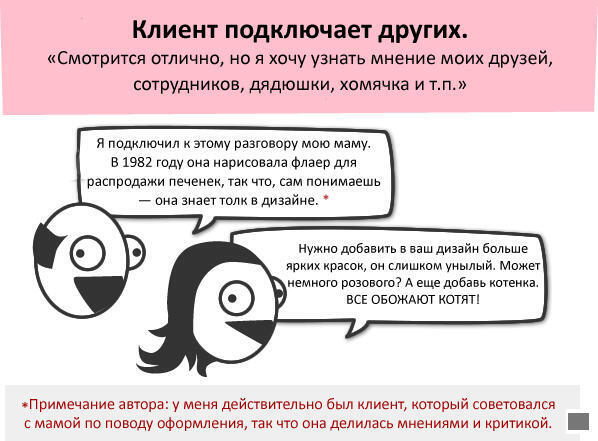 Клиент подключает других.

«Смотрится отлично, но я хочу узнать мнение моих друзей, сотрудников, дядюшки, хомячка и т.п.»

Я подключил к этому разговору мою маму. В 1982 году она нарисовала флаер для распродажи печенек, так что, сам понимаешь — она знает толк в дизайне. *

Нужно добавить в ваш дизайн больше ярких красок, он слишком унылый. Может немного розового? А еще добавь котенка. ВСЕ ОБОЖАЮТ КОТЯТ!

*Примечание автора: у меня действительно был клиент, который советовался с мамой по поводу оформления, так что она делилась мнениями и критикой.